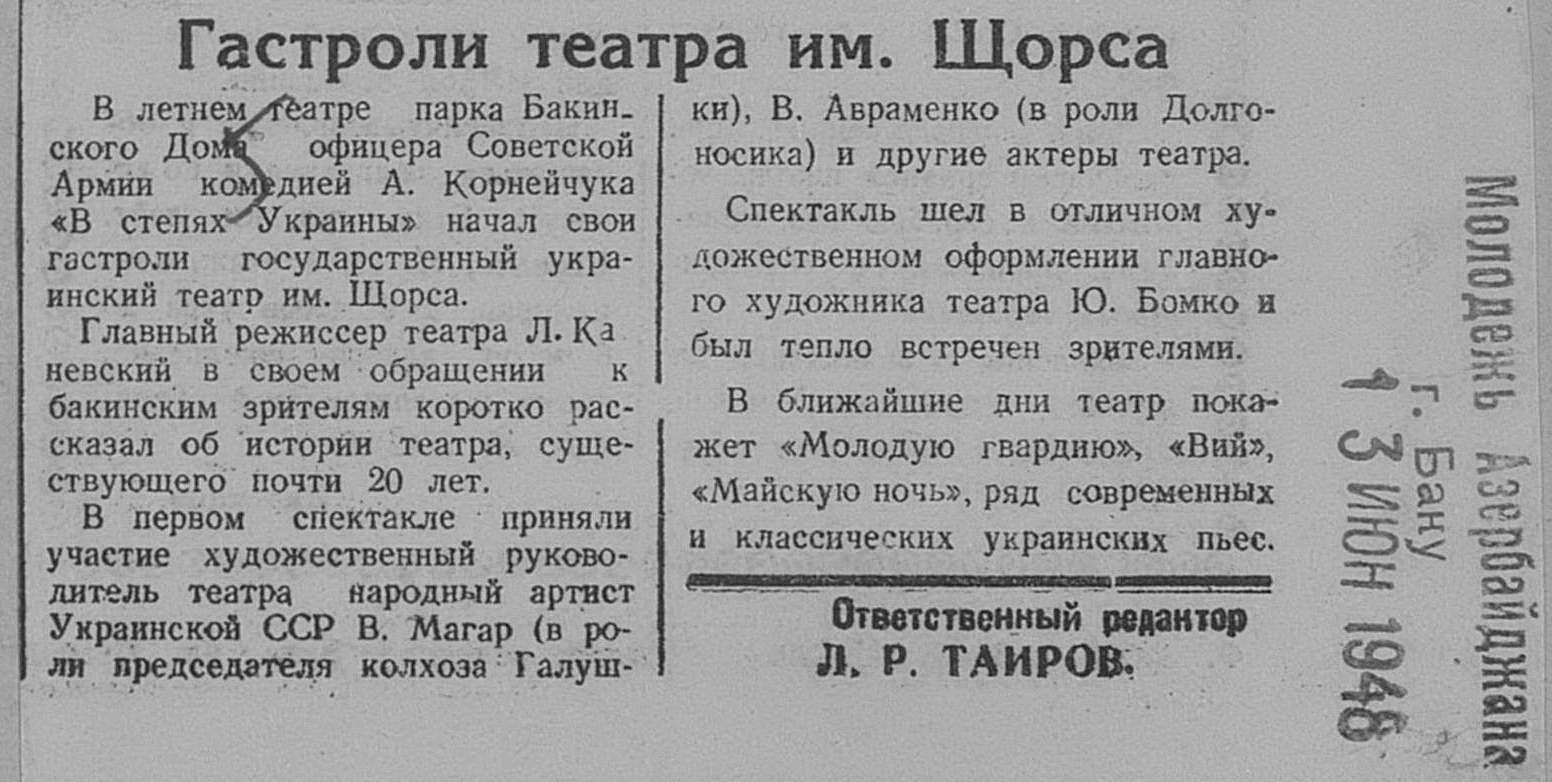 Гастроли театра им. Щорса

В летнем театре парка Бакинского Дома офицера Советской Армии комедией А. Корнейчука «В степях Украины» начал свои гастроли государственный украинский театр им. Щорса.

Главный режиссер театра Л. Каневский в своем обращении к бакинским зрителям коротко рассказал об истории театра, существующего почти 20 лет.

В первом спектакле приняли участие художественный руководитель театра народный артист Украинской ССР В. Магар (в роли председателя колхоза Галушки), В. Авраменко (в роли Долгоносика) и другие актеры театра.

Спектакль шел в отличном художественном оформлении главного художника театра Ю. Бомко и был тепло встречен зрителями.

В ближайшие дни театр покажет «Молодую гвардию», «Вий», «Майскую ночь», ряд современных и классических украинских пьес.

Ответственный редактор
Л. Р. ТАИРОВ.

Молодежь Азербайджана
г. Баку
13 ИЮН 1948